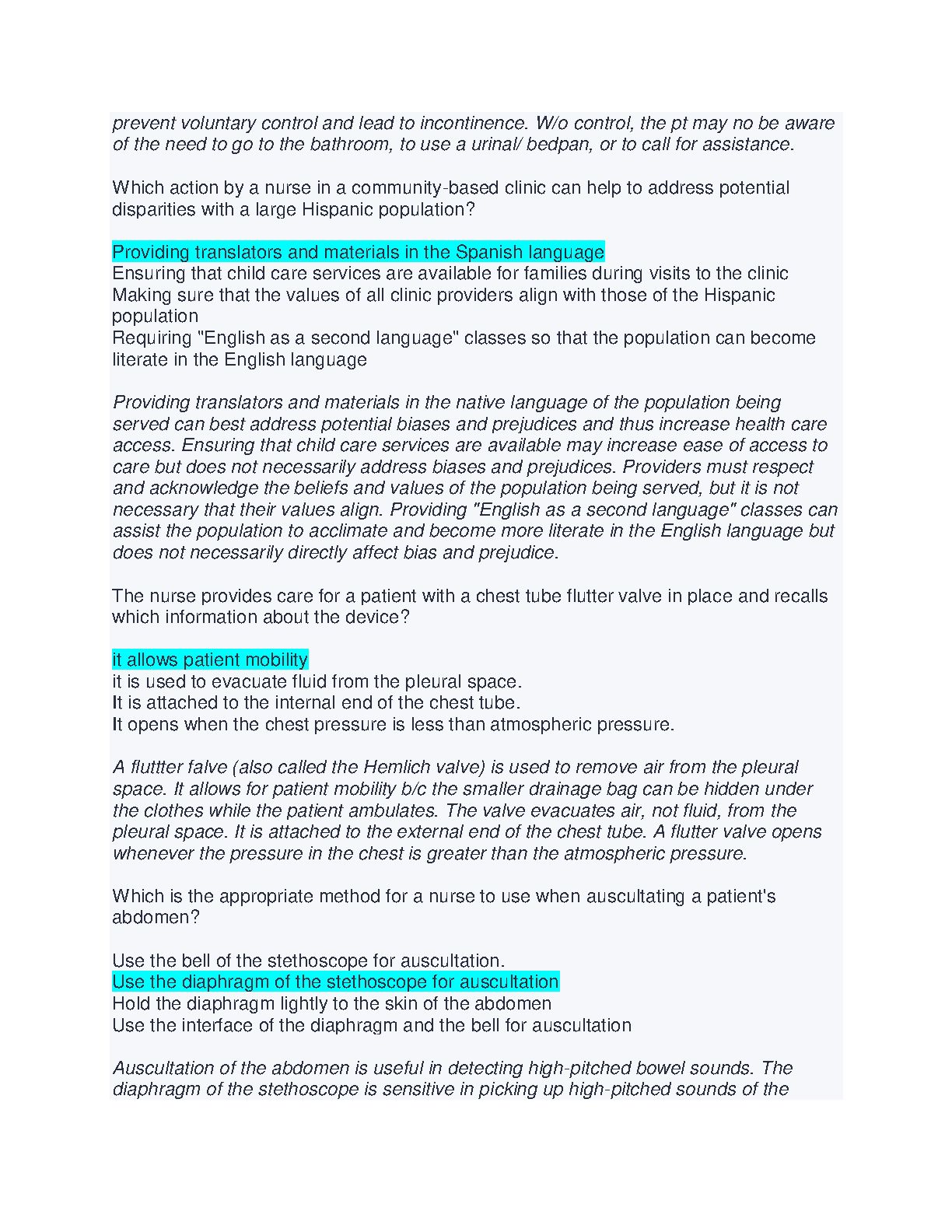 prevent voluntary control and lead to incontinence. W/o control, the pt may no be aware of the need to go to the bathroom, to use a urinal/ bedpan, or to call for assistance.

Which action by a nurse in a community-based clinic can help to address potential disparities with a large Hispanic population?

Providing translators and materials in the Spanish language
Ensuring that child care services are available for families during visits to the clinic
Making sure that the values of all clinic providers align with those of the Hispanic population
Requiring "English as a second language" classes so that the population can become literate in the English language

Providing translators and materials in the native language of the population being served can best address potential biases and prejudices and thus increase health care access. Ensuring that child care services are available may increase ease of access to care but does not necessarily address biases and prejudices. Providers must respect and acknowledge the beliefs and values of the population being served, but it is not necessary that their values align. Providing "English as a second language" classes can assist the population to acclimate and become more literate in the English language but does not necessarily directly affect bias and prejudice.

The nurse provides care for a patient with a chest tube flutter valve in place and recalls which information about the device?

it allows patient mobility
it is used to evacuate fluid from the pleural space.
It is attached to the internal end of the chest tube.
It opens when the chest pressure is less than atmospheric pressure.

A fluttter falve (also called the Hemlich valve) is used to remove air from the pleural space. It allows for patient mobility b/c the smaller drainage bag can be hidden under the clothes while the patient ambulates. The valve evacuates air, not fluid, from the pleural space. It is attached to the external end of the chest tube. A flutter valve opens whenever the pressure in the chest is greater than the atmospheric pressure.

Which is the appropriate method for a nurse to use when auscultating a patient's abdomen?

Use the bell of the stethoscope for auscultation.
Use the diaphragm of the stethoscope for auscultation
Hold the diaphragm lightly to the skin of the abdomen
Use the interface of the diaphragm and the bell for auscultation

Auscultation of the abdomen is useful in detecting high-pitched bowel sounds. The diaphragm of the stethoscope is sensitive in picking up high-pitched sounds of the